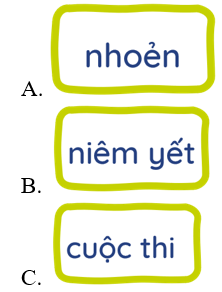 A. nhoẻn

B. niêm yết

C. cuộc thi